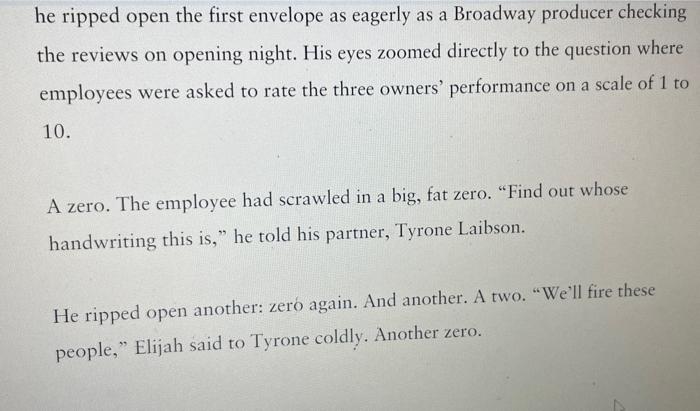 he ripped open the first envelope as eagerly as a Broadway producer checking the reviews on opening night. His eyes zoomed directly to the question where employees were asked to rate the three owners' performance on a scale of 1 to 10.

A zero. The employee had scrawled in a big, fat zero. "Find out whose handwriting this is," he told his partner, Tyrone Laibson.

He ripped open another: zero again. And another. A two. "We'll fire these people," Elijah said to Tyrone coldly. Another zero.